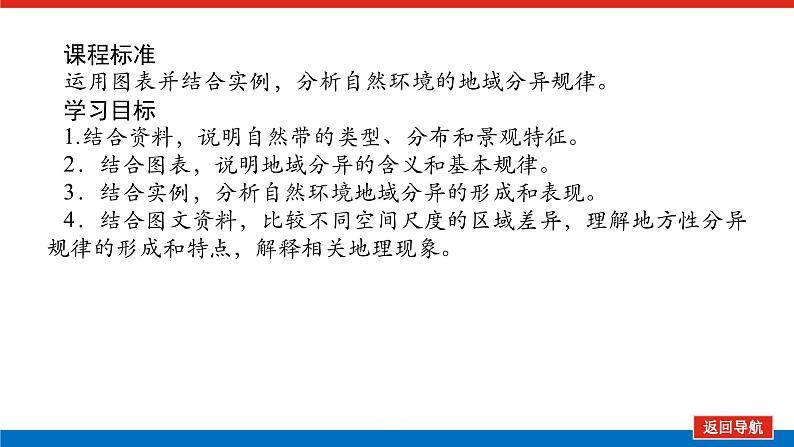 课程标准
运用图表并结合实例，分析自然环境的地域分异规律。
学习目标
1.结合资料，说明自然带的类型、分布和景观特征。
2．结合图表，说明地域分异的含义和基本规律。
3．结合实例，分析自然环境地域分异的形成和表现。
4．结合图文资料，比较不同空间尺度的区域差异，理解地方性分异规律的形成和特点，解释相关地理现象。
返回导航